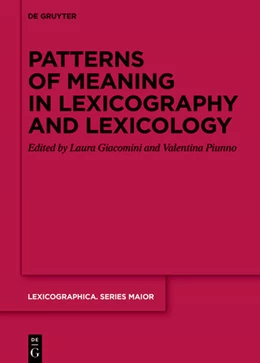 DE GRUYTER

PATTERNS OF MEANING IN LEXICOGRAPHY AND LEXICOLOGY

Edited by Laura Giacomini and Valentina Piunno

LEXICOGRAPHICA. SERIES MAIOR

DE G